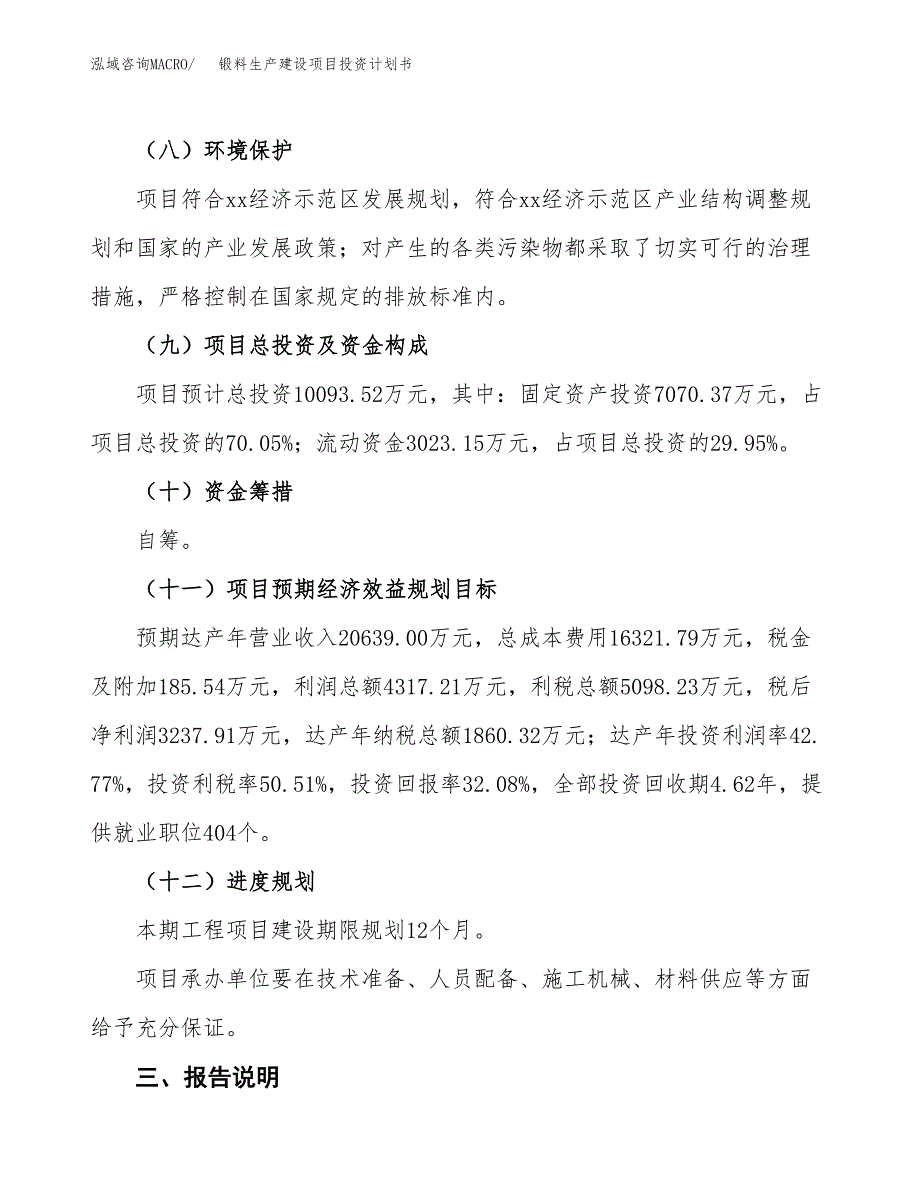 泓域咨询MACRO/　锻料生产建设项目投资计划书

（八）环境保护

项目符合xx经济示范区发展规划，符合xx经济示范区产业结构调整规划和国家的产业发展政策；对产生的各类污染物都采取了切实可行的治理措施，严格控制在国家规定的排放标准内。

（九）项目总投资及资金构成

项目预计总投资10093.52万元，其中：固定资产投资7070.37万元，占项目总投资的70.05%；流动资金3023.15万元，占项目总投资的29.95%。

（十）资金筹措

自筹。

（十一）项目预期经济效益规划目标

预期达产年营业收入20639.00万元，总成本费用16321.79万元，税金及附加185.54万元，利润总额4317.21万元，利税总额5098.23万元，税后净利润3237.91万元，达产年纳税总额1860.32万元；达产年投资利润率42.77%，投资利税率50.51%，投资回报率32.08%，全部投资回收期4.62年，提供就业职位404个。

（十二）进度规划

本期工程项目建设期限规划12个月。

项目承办单位要在技术准备、人员配备、施工机械、材料供应等方面给予充分保证。

三、报告说明